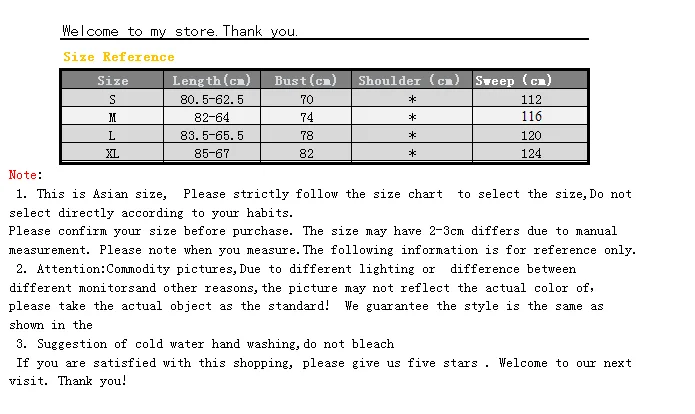 Welcome to my store. Thank you.

Size Reference

| Size | Length(cm) | Bust(cm) | Shoulder (cm) | Sweep (cm) |
|---|---|---|---|---|
| S | 80.5-62.5 | 70 | * | 112 |
| M | 82-64 | 74 | * | 116 |
| L | 83.5-65.5 | 78 | * | 120 |
| XL | 85-67 | 82 | * | 124 |

Note:

1. This is Asian size, Please strictly follow the size chart to select the size,Do not select directly according to your habits.

Please confirm your size before purchase. The size may have 2-3cm differs due to manual measurement. Please note when you measure.The following information is for reference only.

2. Attention:Commodity pictures,Due to different lighting or difference between different monitorsand other reasons,the picture may not reflect the actual color of, please take the actual object as the standard! We guarantee the style is the same as shown in the

3. Suggestion of cold water hand washing,do not bleach

If you are satisfied with this shopping, please give us five stars . Welcome to our next visit. Thank you!